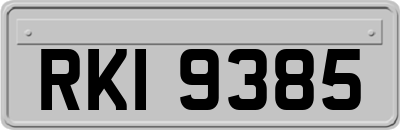 RKI 9385